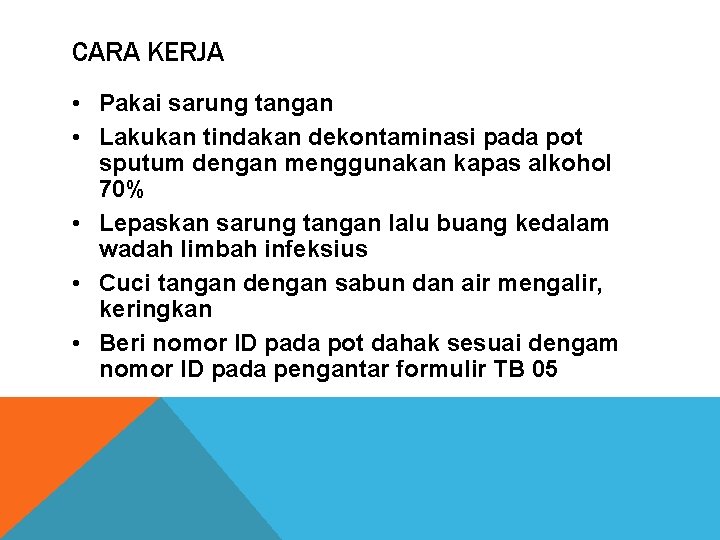 CARA KERJA

• Pakai sarung tangan
• Lakukan tindakan dekontaminasi pada pot sputum dengan menggunakan kapas alkohol 70%
• Lepaskan sarung tangan lalu buang kedalam wadah limbah infeksius
• Cuci tangan dengan sabun dan air mengalir, keringkan
• Beri nomor ID pada pot dahak sesuai dengam nomor ID pada pengantar formulir TB 05